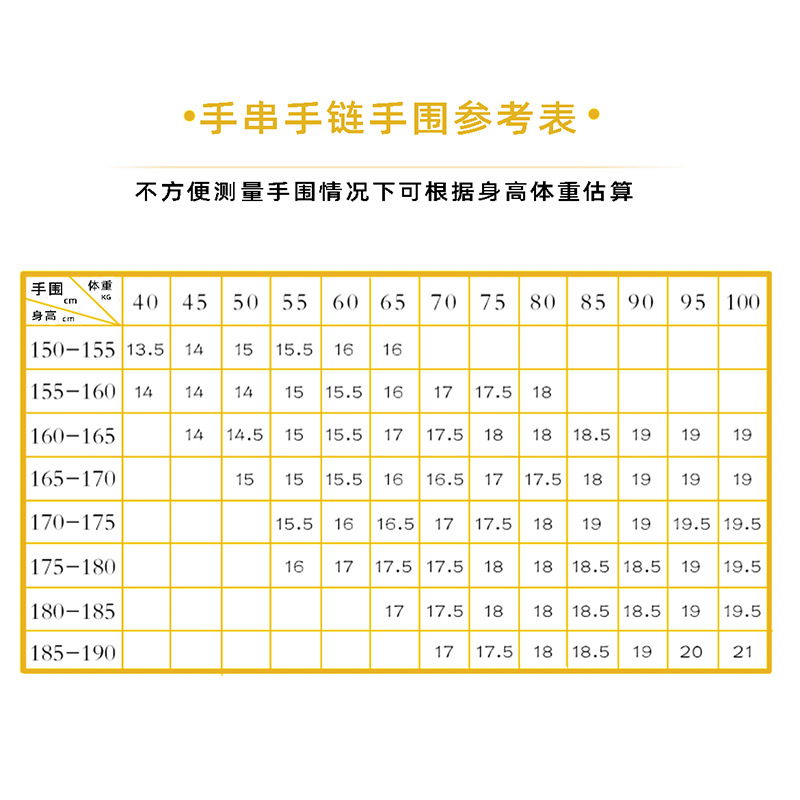 •手串手链手围参考表•

不方便测量手围情况下可根据身高体重估算

| 手围 cm 体重 KG 身高 cm | 40 | 45 | 50 | 55 | 60 | 65 | 70 | 75 | 80 | 85 | 90 | 95 | 100 |
|---|---|---|---|---|---|---|---|---|---|---|---|---|---|
| 150-155 | 13.5 | 14 | 15 | 15.5 | 16 | 16 | | | | | | | |
| 155-160 | 14 | 14 | 14 | 15 | 15.5 | 16 | 17 | 17.5 | 18 | | | | |
| 160-165 | | 14 | 14.5 | 15 | 15.5 | 17 | 17.5 | 18 | 18 | 18.5 | 19 | 19 | 19 |
| 165-170 | | | 15 | 15 | 15.5 | 16 | 16.5 | 17 | 17.5 | 18 | 19 | 19 | 19 |
| 170-175 | | | | 15.5 | 16 | 16.5 | 17 | 17.5 | 18 | 19 | 19 | 19.5 | 19.5 |
| 175-180 | | | | 16 | 17 | 17.5 | 17.5 | 18 | 18 | 18.5 | 18.5 | 19 | 19.5 |
| 180-185 | | | | | | 17 | 17.5 | 18 | 18 | 18.5 | 18.5 | 19 | 19.5 |
| 185-190 | | | | | | | 17 | 17.5 | 18 | 18.5 | 19 | 20 | 21 |